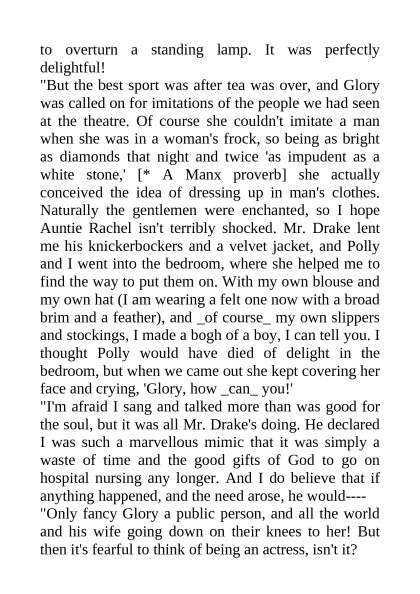 to overturn a standing lamp. It was perfectly delightful!

"But the best sport was after tea was over, and Glory was called on for imitations of the people we had seen at the theatre. Of course she couldn't imitate a man when she was in a woman's frock, so being as bright as diamonds that night and twice 'as impudent as a white stone,' [* A Manx proverb] she actually conceived the idea of dressing up in man's clothes. Naturally the gentlemen were enchanted, so I hope Auntie Rachel isn't terribly shocked. Mr. Drake lent me his knickerbockers and a velvet jacket, and Polly and I went into the bedroom, where she helped me to find the way to put them on. With my own blouse and my own hat (I am wearing a felt one now with a broad brim and a feather), and _of course_ my own slippers and stockings, I made a bogh of a boy, I can tell you. I thought Polly would have died of delight in the bedroom, but when we came out she kept covering her face and crying, 'Glory, how _can_ you!'

"I'm afraid I sang and talked more than was good for the soul, but it was all Mr. Drake's doing. He declared I was such a marvellous mimic that it was simply a waste of time and the good gifts of God to go on hospital nursing any longer. And I do believe that if anything happened, and the need arose, he would----

"Only fancy Glory a public person, and all the world and his wife going down on their knees to her! But then it's fearful to think of being an actress, isn't it?